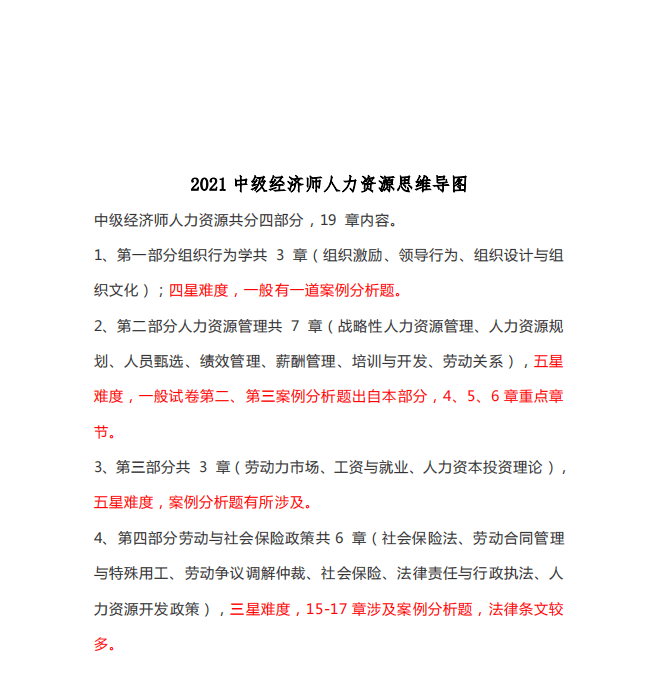 2021 中级经济师人力资源思维导图

中级经济师人力资源共分四部分，19 章内容。

1、第一部分组织行为学共 3 章（组织激励、领导行为、组织设计与组织文化）；四星难度，一般有一道案例分析题。

2、第二部分人力资源管理共 7 章（战略性人力资源管理、人力资源规划、人员甄选、绩效管理、薪酬管理、培训与开发、劳动关系），五星难度，一般试卷第二、第三案例分析题出自本部分，4、5、6 章重点章节。

3、第三部分共 3 章（劳动力市场、工资与就业、人力资本投资理论），五星难度，案例分析题有所涉及。

4、第四部分劳动与社会保险政策共 6 章（社会保险法、劳动合同管理与特殊用工、劳动争议调解仲裁、社会保险、法律责任与行政执法、人力资源开发政策），三星难度，15-17 章涉及案例分析题，法律条文较多。